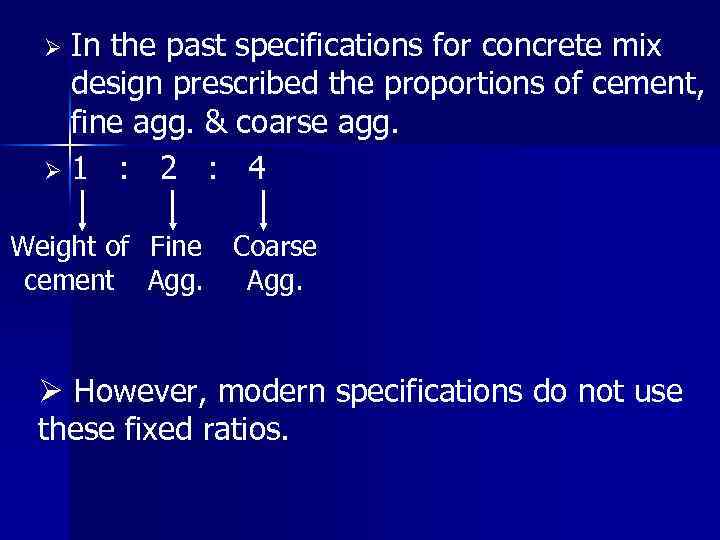 ➢ In the past specifications for concrete mix design prescribed the proportions of cement, fine agg. & coarse agg.

➢ 1 : 2 : 4

Weight of cement

Fine Agg.

Coarse Agg.

➢ However, modern specifications do not use these fixed ratios.